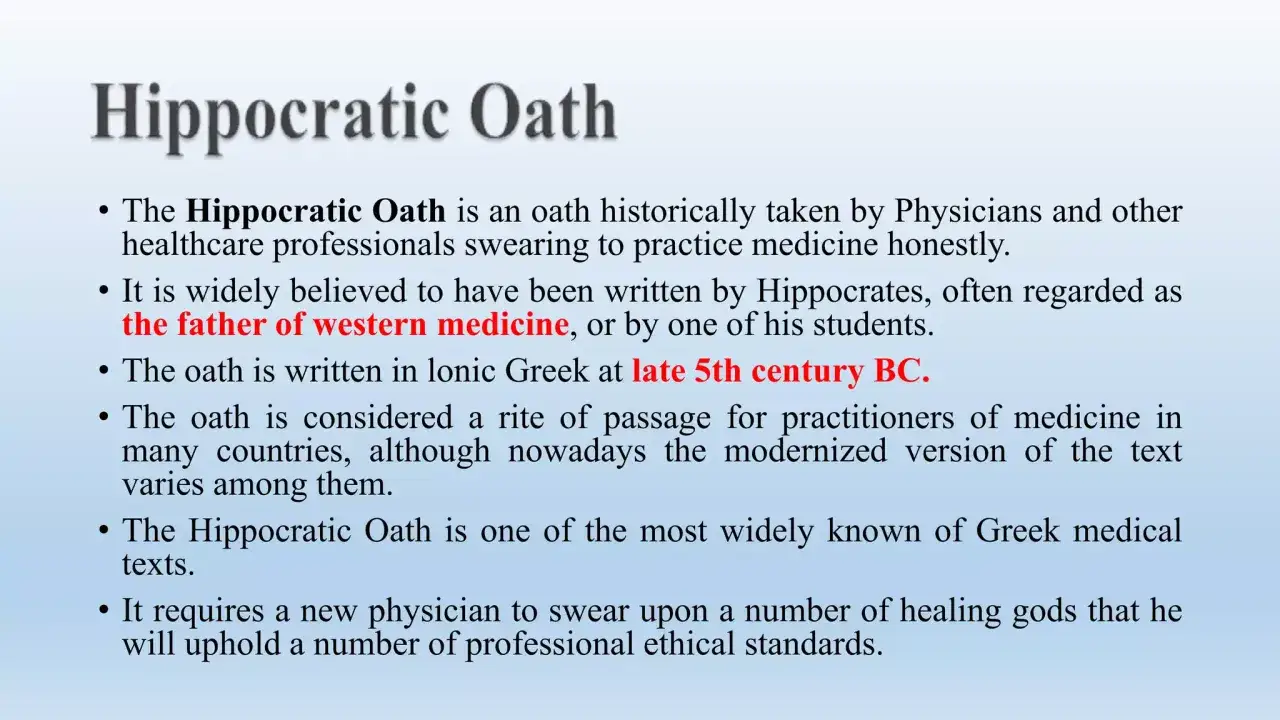 Hippocratic Oath

• The Hippocratic Oath is an oath historically taken by Physicians and other healthcare professionals swearing to practice medicine honestly.
• It is widely believed to have been written by Hippocrates, often regarded as the father of western medicine, or by one of his students.
• The oath is written in lonic Greek at late 5th century BC.
• The oath is considered a rite of passage for practitioners of medicine in many countries, although nowadays the modernized version of the text varies among them.
• The Hippocratic Oath is one of the most widely known of Greek medical texts.
• It requires a new physician to swear upon a number of healing gods that he will uphold a number of professional ethical standards.